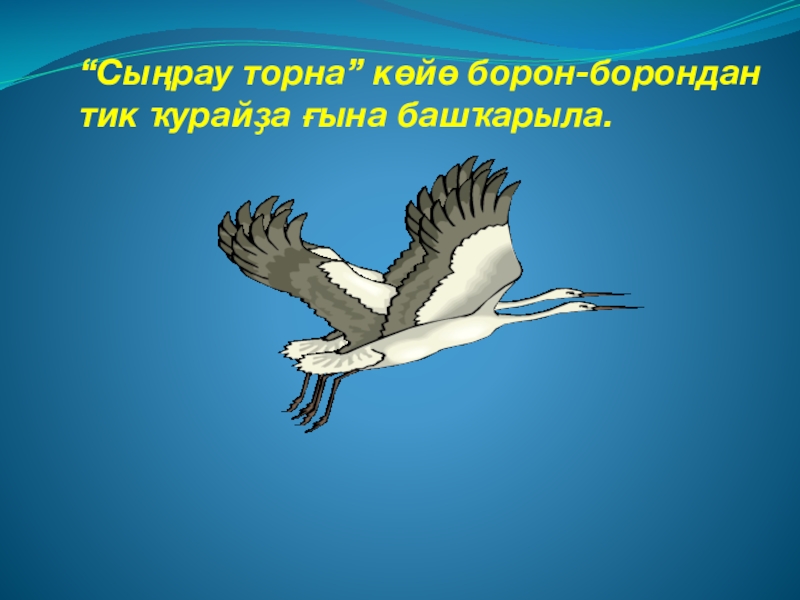 “Сыңрау торна” көйө борон-борондан тик ҡурайҙа ғына башҡарыла.